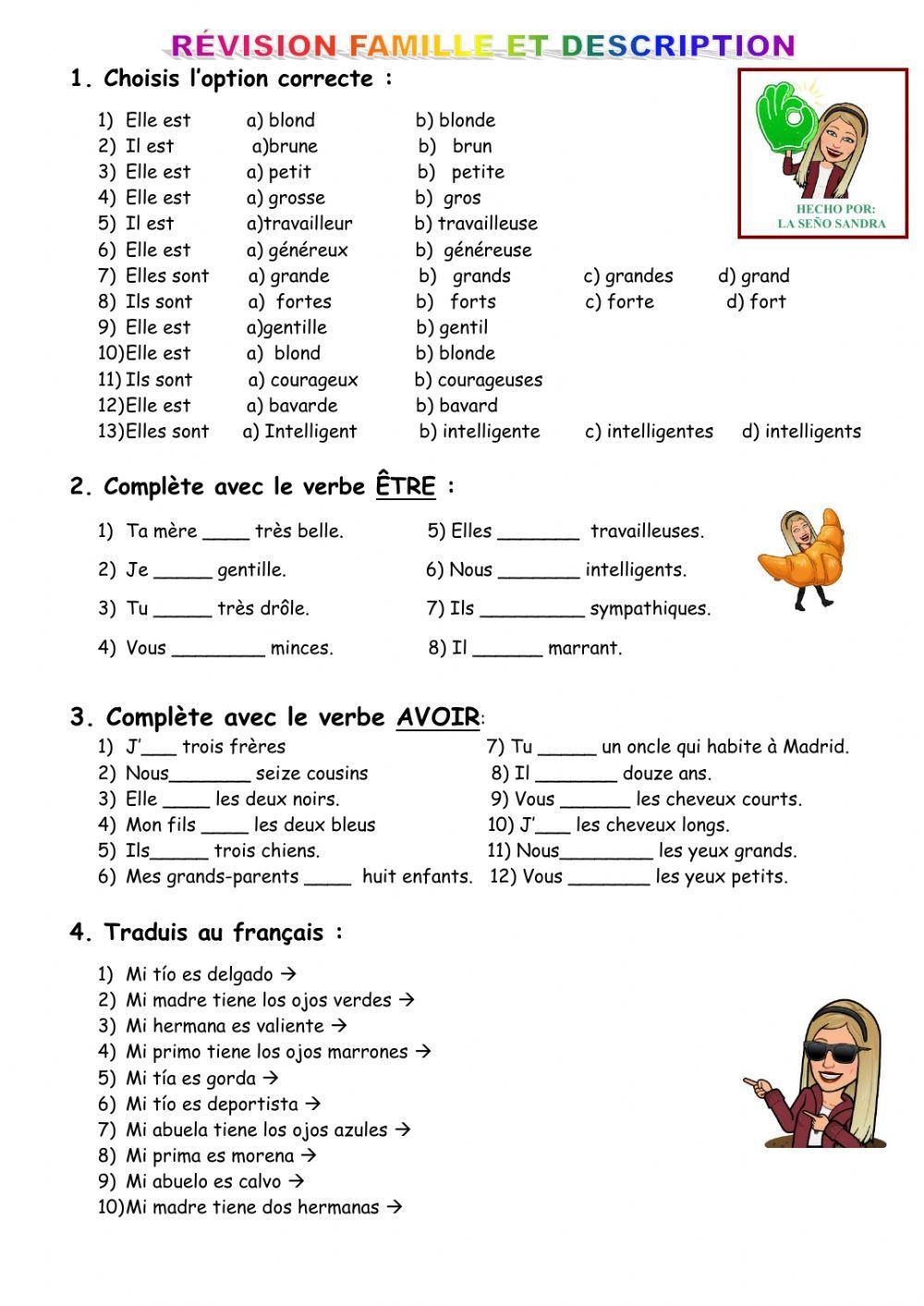 RÉVISION FAMILLE ET DESCRIPTION

1. Choisis l'option correcte :

HECHO POR:
LA SEÑO SANDRA

1) Elle est a) blond b) blonde
2) Il est a)brune b) brun
3) Elle est a) petit b) petite
4) Elle est a) grosse b) gros
5) Il est a)travailleur b) travailleuse
6) Elle est a) généreux b) généreuse
7) Elles sont a) grande b) grands c) grandes d) grand
8) Ils sont a) fortes b) forts c) forte d) fort
9) Elle est a)gentille b) gentil
10)Elle est a) blond b) blonde
11) Ils sont a) courageux b) courageuses
12)Elle est a) bavarde b) bavard
13)Elles sont a) Intelligent b) intelligente c) intelligentes d) intelligents

2. Complète avec le verbe ÊTRE :

1) Ta mère ____ très belle.
2) Je _____ gentille.
3) Tu _____ très drôle.
4) Vous ________ minces.
5) Elles _______ travailleuses.
6) Nous _______ intelligents.
7) Ils _________ sympathiques.
8) Il ______ marrant.

3. Complète avec le verbe AVOIR:

1) J'___ trois frères
2) Nous_______ seize cousins
3) Elle ____ les deux noirs.
4) Mon fils ____ les deux bleus
5) Ils_____ trois chiens.
6) Mes grands-parents ____ huit enfants.
7) Tu _____ un oncle qui habite à Madrid.
8) Il _______ douze ans.
9) Vous ______ les cheveux courts.
10) J'___ les cheveux longs.
11) Nous________ les yeux grands.
12) Vous _______ les yeux petits.

4. Traduis au français :

1) Mi tío es delgado →
2) Mi madre tiene los ojos verdes →
3) Mi hermana es valiente →
4) Mi primo tiene los ojos marrones →
5) Mi tía es gorda →
6) Mi tío es deportista →
7) Mi abuela tiene los ojos azules →
8) Mi prima es morena →
9) Mi abuelo es calvo →
10)Mi madre tiene dos hermanas →